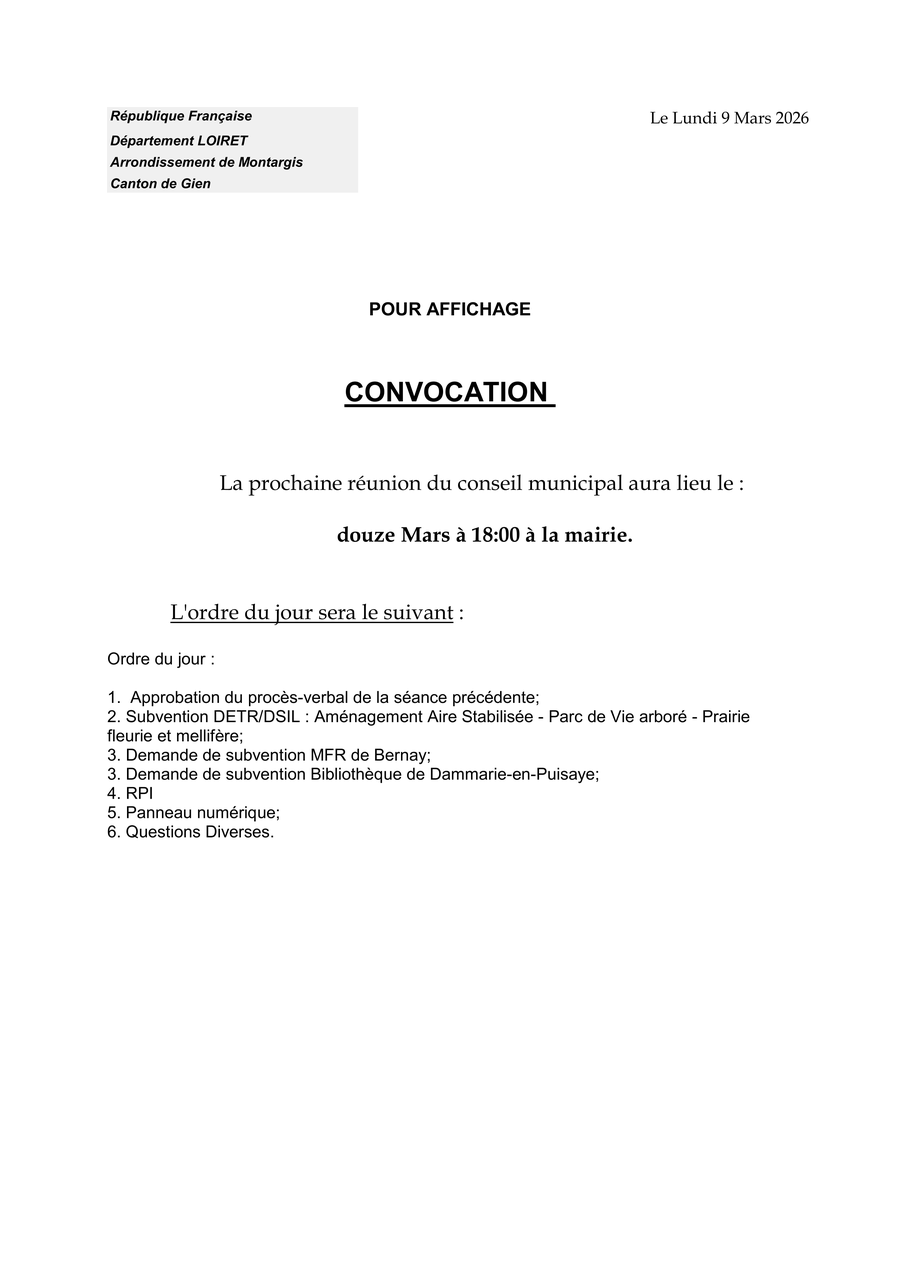 République Française
Département LOIRET
Arrondissement de Montargis
Canton de Gien

Le Lundi 9 Mars 2026

POUR AFFICHAGE

CONVOCATION

La prochaine réunion du conseil municipal aura lieu le :

douze Mars à 18:00 à la mairie.

L'ordre du jour sera le suivant :

Ordre du jour :

1. Approbation du procès-verbal de la séance précédente;
2. Subvention DETR/DSIL : Aménagement Aire Stabilisée - Parc de Vie arboré - Prairie fleurie et mellifère;
3. Demande de subvention MFR de Bernay;
3. Demande de subvention Bibliothèque de Dammarie-en-Puisaye;
4. RPI
5. Panneau numérique;
6. Questions Diverses.